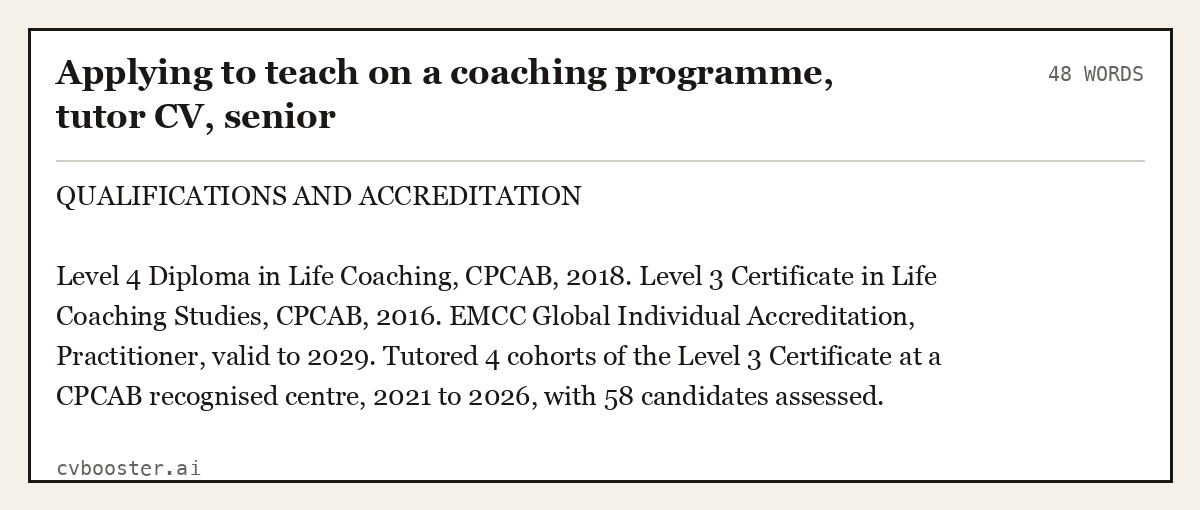 Applying to teach on a coaching programme, tutor CV, senior

48 WORDS

QUALIFICATIONS AND ACCREDITATION

Level 4 Diploma in Life Coaching, CPCAB, 2018. Level 3 Certificate in Life Coaching Studies, CPCAB, 2016. EMCC Global Individual Accreditation, Practitioner, valid to 2029. Tutored 4 cohorts of the Level 3 Certificate at a CPCAB recognised centre, 2021 to 2026, with 58 candidates assessed.

cvbooster.ai